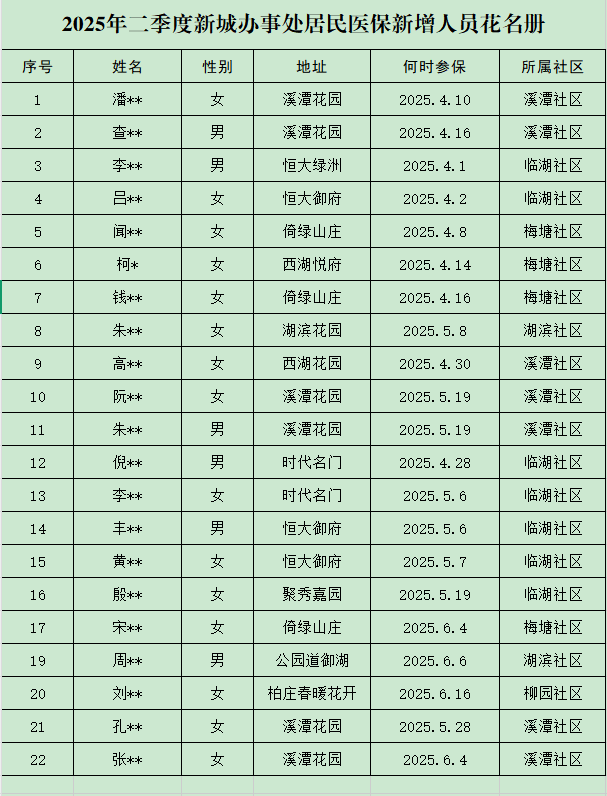 2025年二季度新城办事处居民医保新增人员花名册

| 序号 | 姓名 | 性别 | 地址 | 何时参保 | 所属社区 |
|---|---|---|---|---|---|
| 1 | 潘** | 女 | 溪潭花园 | 2025.4.10 | 溪潭社区 |
| 2 | 查** | 男 | 溪潭花园 | 2025.4.16 | 溪潭社区 |
| 3 | 李** | 男 | 恒大绿洲 | 2025.4.1 | 临湖社区 |
| 4 | 吕** | 女 | 恒大御府 | 2025.4.2 | 临湖社区 |
| 5 | 闻** | 女 | 倚绿山庄 | 2025.4.8 | 梅塘社区 |
| 6 | 柯* | 女 | 西湖悦府 | 2025.4.14 | 梅塘社区 |
| 7 | 钱** | 女 | 倚绿山庄 | 2025.4.16 | 梅塘社区 |
| 8 | 朱** | 女 | 湖滨花园 | 2025.5.8 | 湖滨社区 |
| 9 | 高** | 女 | 西湖花园 | 2025.4.30 | 溪潭社区 |
| 10 | 阮** | 女 | 溪潭花园 | 2025.5.19 | 溪潭社区 |
| 11 | 朱** | 男 | 溪潭花园 | 2025.5.19 | 溪潭社区 |
| 12 | 倪** | 男 | 时代名门 | 2025.4.28 | 临湖社区 |
| 13 | 李** | 女 | 时代名门 | 2025.5.6 | 临湖社区 |
| 14 | 丰** | 男 | 恒大御府 | 2025.5.6 | 临湖社区 |
| 15 | 黄** | 女 | 恒大御府 | 2025.5.7 | 临湖社区 |
| 16 | 殷** | 女 | 聚秀嘉园 | 2025.5.19 | 临湖社区 |
| 17 | 宋** | 女 | 倚绿山庄 | 2025.6.4 | 梅塘社区 |
| 19 | 周** | 男 | 公园道御湖 | 2025.6.6 | 湖滨社区 |
| 20 | 刘** | 女 | 柏庄春暖花开 | 2025.6.16 | 柳园社区 |
| 21 | 孔** | 女 | 溪潭花园 | 2025.5.28 | 溪潭社区 |
| 22 | 张** | 女 | 溪潭花园 | 2025.6.4 | 溪潭社区 |